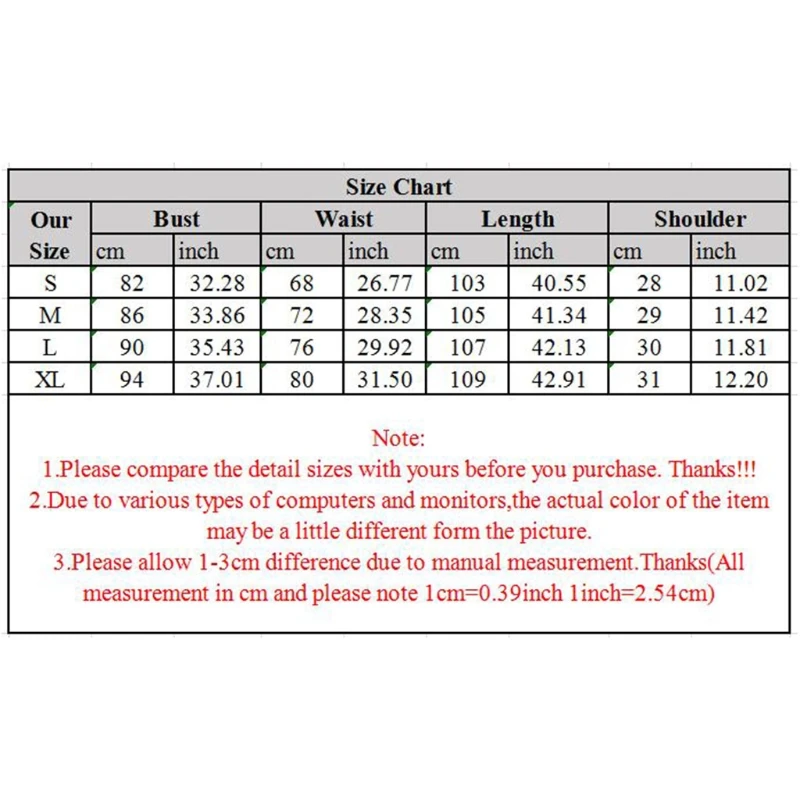 Size Chart

| Our Size | Bust cm | Bust inch | Waist cm | Waist inch | Length cm | Length inch | Shoulder cm | Shoulder inch |
|---|---|---|---|---|---|---|---|---|
| S | 82 | 32.28 | 68 | 26.77 | 103 | 40.55 | 28 | 11.02 |
| M | 86 | 33.86 | 72 | 28.35 | 105 | 41.34 | 29 | 11.42 |
| L | 90 | 35.43 | 76 | 29.92 | 107 | 42.13 | 30 | 11.81 |
| XL | 94 | 37.01 | 80 | 31.50 | 109 | 42.91 | 31 | 12.20 |

Note:
1.Please compare the detail sizes with yours before you purchase. Thanks!!!
2.Due to various types of computers and monitors,the actual color of the item may be a little different form the picture.
3.Please allow 1-3cm difference due to manual measurement.Thanks(All measurement in cm and please note 1cm=0.39inch 1inch=2.54cm)